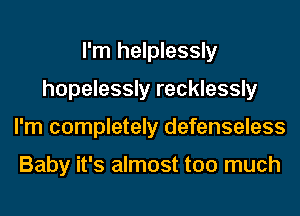 I'm helplessly
hopelessly recklessly
I'm completely defenseless
Baby it's almost too much